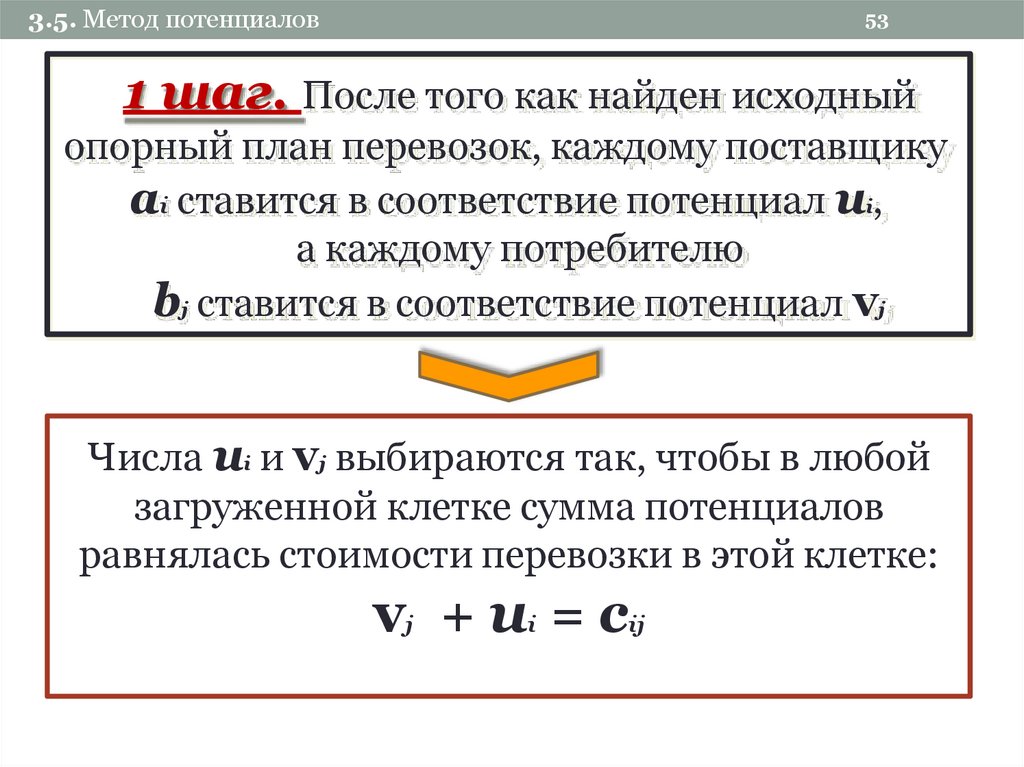 3.5. Метод потенциалов

53

1 шаг. После того как найден исходный опорный план перевозок, каждому поставщику $a_i$ ставится в соответствие потенциал $u_i$, а каждому потребителю $b_j$ ставится в соответствие потенциал $v_j$

Числа $u_i$ и $v_j$ выбираются так, чтобы в любой загруженной клетке сумма потенциалов равнялась стоимости перевозки в этой клетке:

$v_j + u_i = c_{ij}$